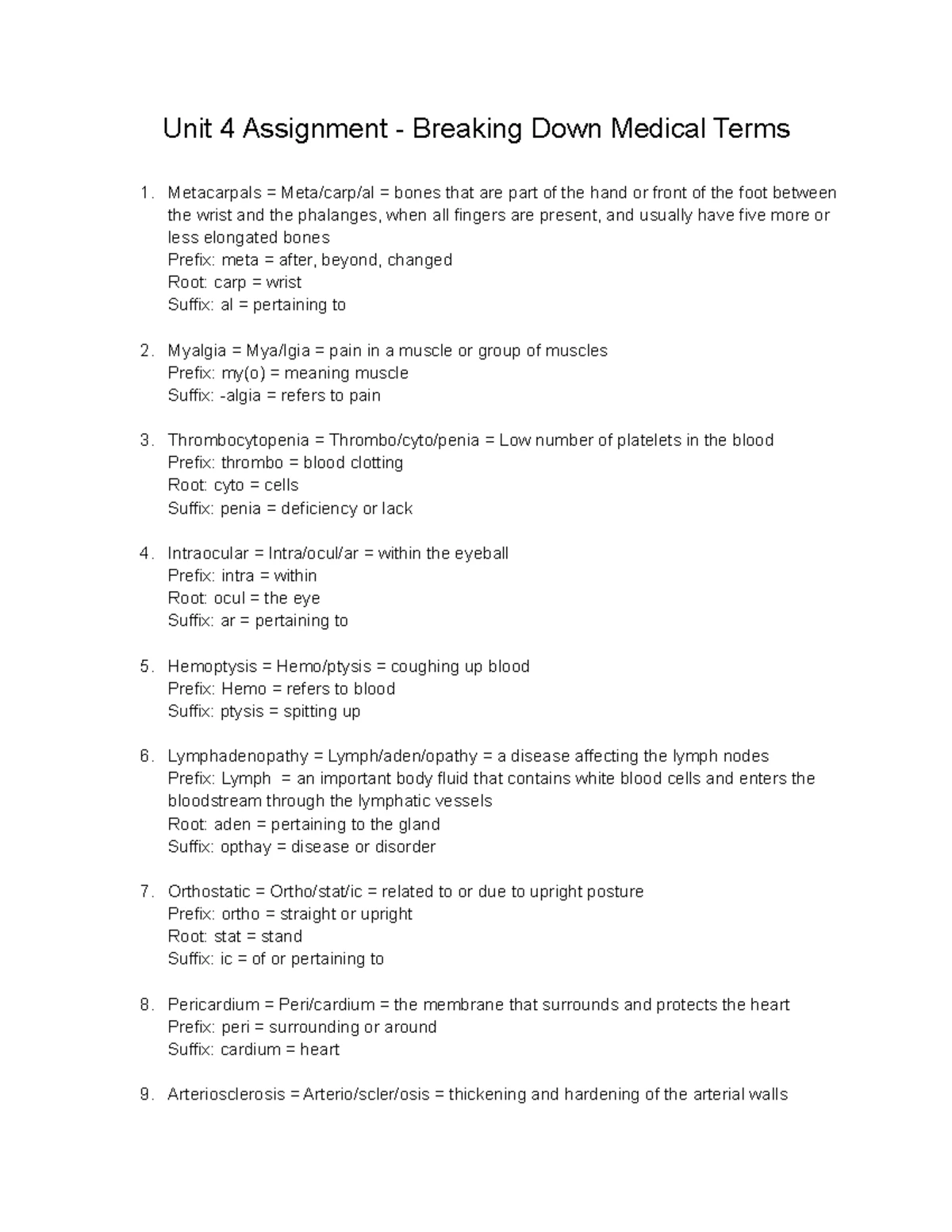 Unit 4 Assignment - Breaking Down Medical Terms

1. Metacarpals = Meta/carp/al = bones that are part of the hand or front of the foot between the wrist and the phalanges, when all fingers are present, and usually have five more or less elongated bones
Prefix: meta = after, beyond, changed
Root: carp = wrist
Suffix: al = pertaining to

2. Myalgia = Mya/lgia = pain in a muscle or group of muscles
Prefix: my(o) = meaning muscle
Suffix: -algia = refers to pain

3. Thrombocytopenia = Thrombo/cyto/penia = Low number of platelets in the blood
Prefix: thrombo = blood clotting
Root: cyto = cells
Suffix: penia = deficiency or lack

4. Intraocular = Intra/ocul/ar = within the eyeball
Prefix: intra = within
Root: ocul = the eye
Suffix: ar = pertaining to

5. Hemoptysis = Hemo/ptysis = coughing up blood
Prefix: Hemo = refers to blood
Suffix: ptysis = spitting up

6. Lymphadenopathy = Lymph/aden/opathy = a disease affecting the lymph nodes
Prefix: Lymph = an important body fluid that contains white blood cells and enters the bloodstream through the lymphatic vessels
Root: aden = pertaining to the gland
Suffix: opthay = disease or disorder

7. Orthostatic = Ortho/stat/ic = related to or due to upright posture
Prefix: ortho = straight or upright
Root: stat = stand
Suffix: ic = of or pertaining to

8. Pericardium = Peri/cardium = the membrane that surrounds and protects the heart
Prefix: peri = surrounding or around
Suffix: cardium = heart

9. Arteriosclerosis = Arterio/scler/osis = thickening and hardening of the arterial walls